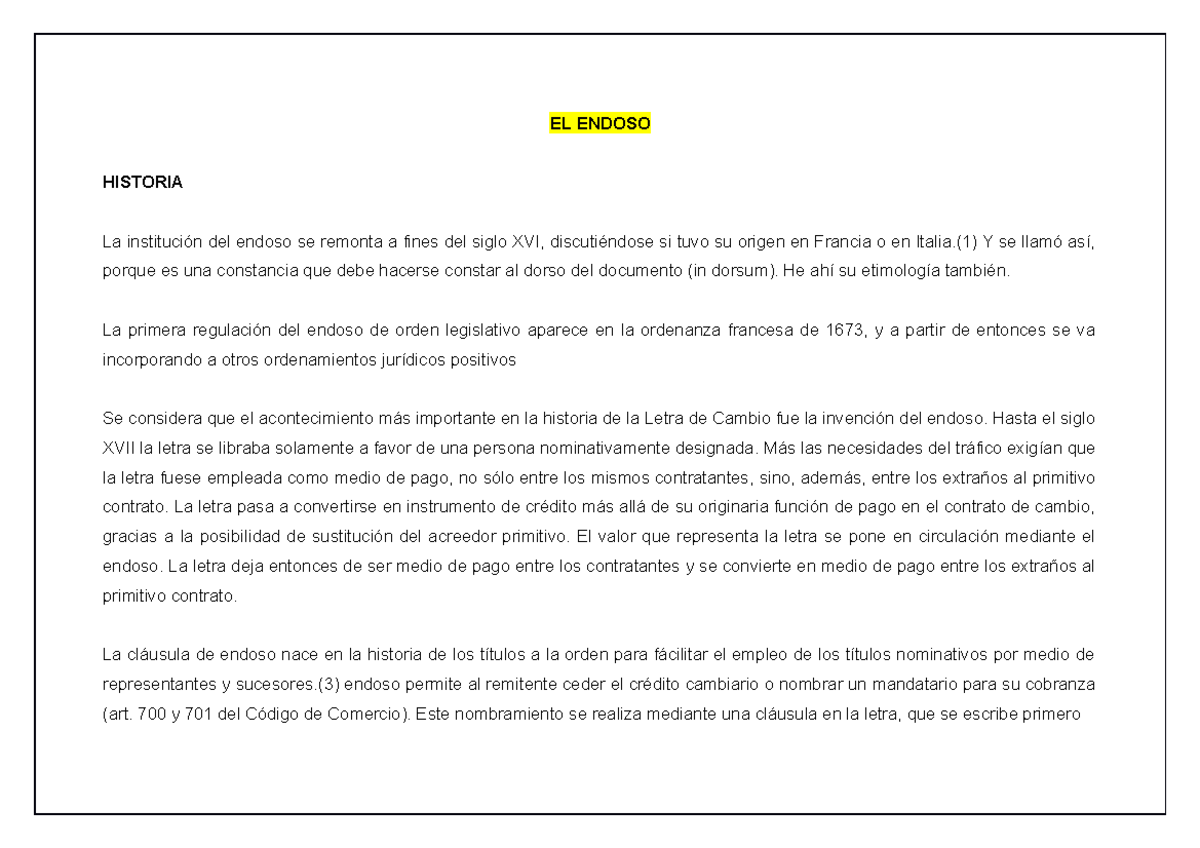 EL ENDOSO

HISTORIA

La institución del endoso se remonta a fines del siglo XVI, discutiéndose si tuvo su origen en Francia o en Italia.(1) Y se llamó así, porque es una constancia que debe hacerse constar al dorso del documento (in dorsum). He ahí su etimología también.

La primera regulación del endoso de orden legislativo aparece en la ordenanza francesa de 1673, y a partir de entonces se va incorporando a otros ordenamientos jurídicos positivos

Se considera que el acontecimiento más importante en la historia de la Letra de Cambio fue la invención del endoso. Hasta el siglo XVII la letra se libraba solamente a favor de una persona nominativamente designada. Más las necesidades del tráfico exigían que la letra fuese empleada como medio de pago, no sólo entre los mismos contratantes, sino, además, entre los extraños al primitivo contrato. La letra pasa a convertirse en instrumento de crédito más allá de su originaria función de pago en el contrato de cambio, gracias a la posibilidad de sustitución del acreedor primitivo. El valor que representa la letra se pone en circulación mediante el endoso. La letra deja entonces de ser medio de pago entre los contratantes y se convierte en medio de pago entre los extraños al primitivo contrato.

La cláusula de endoso nace en la historia de los títulos a la orden para fácilitar el empleo de los títulos nominativos por medio de representantes y sucesores.(3) endoso permite al remitente ceder el crédito cambiario o nombrar un mandatario para su cobranza (art. 700 y 701 del Código de Comercio). Este nombramiento se realiza mediante una cláusula en la letra, que se escribe primero